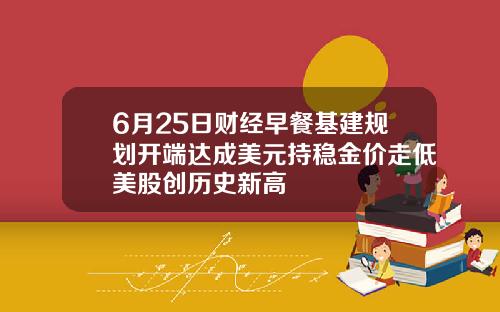 6月25日财经早餐基建规划开端达成美元持稳金价走低美股创历史新高